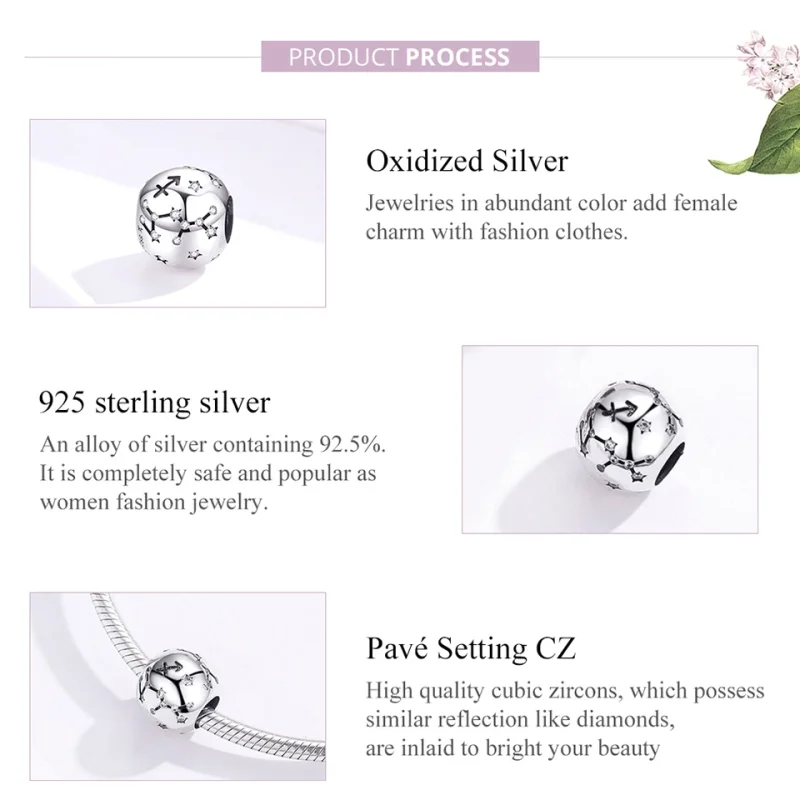 PRODUCT PROCESS

Oxidized Silver

Jewelries in abundant color add female charm with fashion clothes.

925 sterling silver

An alloy of silver containing 92.5%. It is completely safe and popular as women fashion jewelry.

Pavé Setting CZ

High quality cubic zircons, which possess similar reflection like diamonds, are inlaid to bright your beauty